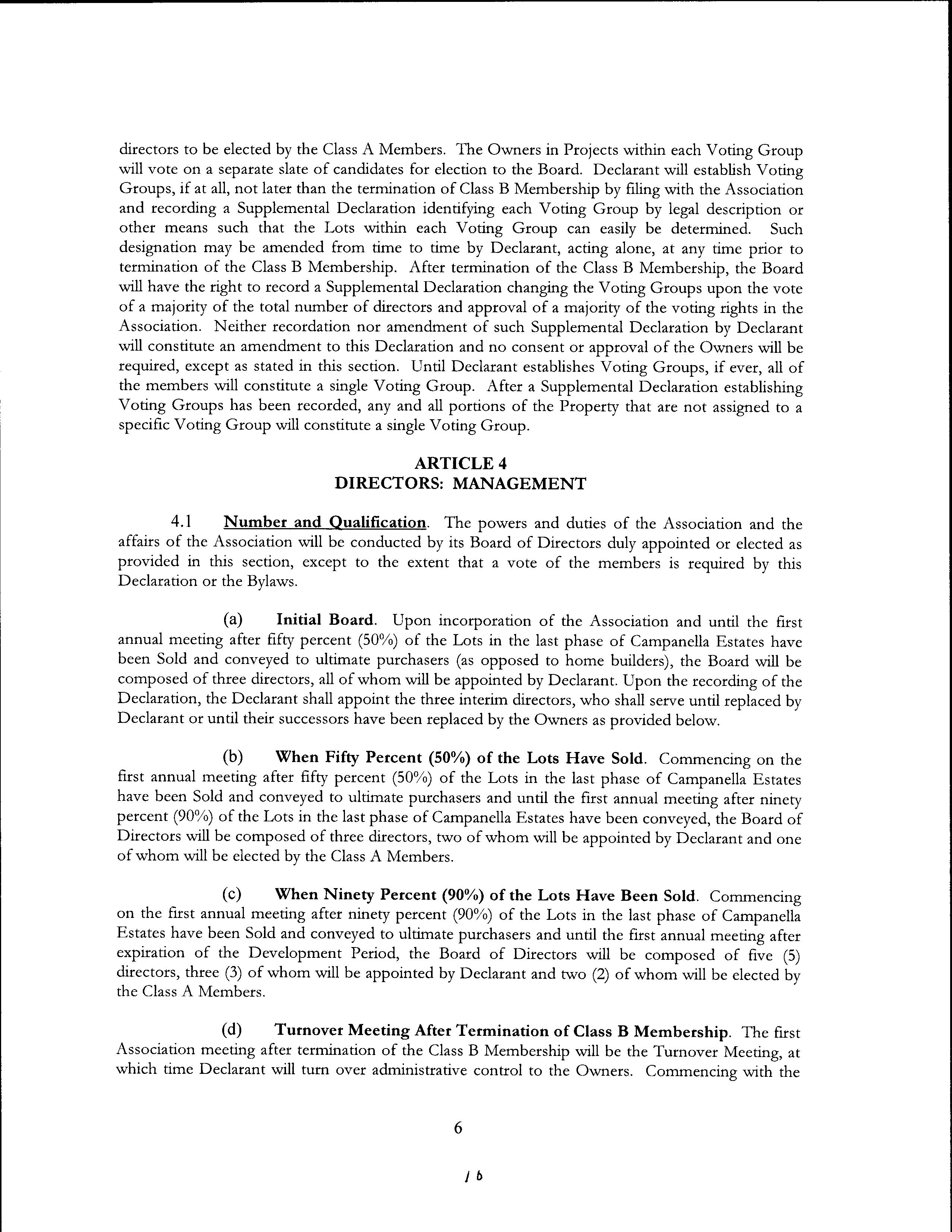 directors to be elected by the Class A Members. The Owners in Projects within each Voting Group will vote on a separate slate of candidates for election to the Board. Declarant will establish Voting Groups, if at all, not later than the termination of Class B Membership by filing with the Association and recording a Supplemental Declaration identifying each Voting Group by legal description or other means such that the Lots within each Voting Group can easily be determined. Such designation may be amended from time to time by Declarant, acting alone, at any time prior to termination of the Class B Membership. After termination of the Class B Membership, the Board will have the right to record a Supplemental Declaration changing the Voting Groups upon the vote of a majority of the total number of directors and approval of a majority of the voting rights in the Association. Neither recordation nor amendment of such Supplemental Declaration by Declarant will constitute an amendment to this Declaration and no consent or approval of the Owners will be required, except as stated in this section. Until Declarant establishes Voting Groups, if ever, all of the members will constitute a single Voting Group. After a Supplemental Declaration establishing Voting Groups has been recorded, any and all portions of the Property that are not assigned to a specific Voting Group will constitute a single Voting Group.

ARTICLE 4
DIRECTORS: MANAGEMENT

4.1 Number and Qualification. The powers and duties of the Association and the affairs of the Association will be conducted by its Board of Directors duly appointed or elected as provided in this section, except to the extent that a vote of the members is required by this Declaration or the Bylaws.

(a) Initial Board. Upon incorporation of the Association and until the first annual meeting after fifty percent (50%) of the Lots in the last phase of Campanella Estates have been Sold and conveyed to ultimate purchasers (as opposed to home builders), the Board will be composed of three directors, all of whom will be appointed by Declarant. Upon the recording of the Declaration, the Declarant shall appoint the three interim directors, who shall serve until replaced by Declarant or until their successors have been replaced by the Owners as provided below.

(b) When Fifty Percent (50%) of the Lots Have Sold. Commencing on the first annual meeting after fifty percent (50%) of the Lots in the last phase of Campanella Estates have been Sold and conveyed to ultimate purchasers and until the first annual meeting after ninety percent (90%) of the Lots in the last phase of Campanella Estates have been conveyed, the Board of Directors will be composed of three directors, two of whom will be appointed by Declarant and one of whom will be elected by the Class A Members.

(c) When Ninety Percent (90%) of the Lots Have Been Sold. Commencing on the first annual meeting after ninety percent (90%) of the Lots in the last phase of Campanella Estates have been Sold and conveyed to ultimate purchasers and until the first annual meeting after expiration of the Development Period, the Board of Directors will be composed of five (5) directors, three (3) of whom will be appointed by Declarant and two (2) of whom will be elected by the Class A Members.

(d) Turnover Meeting After Termination of Class B Membership. The first Association meeting after termination of the Class B Membership will be the Turnover Meeting, at which time Declarant will turn over administrative control to the Owners. Commencing with the

6

16